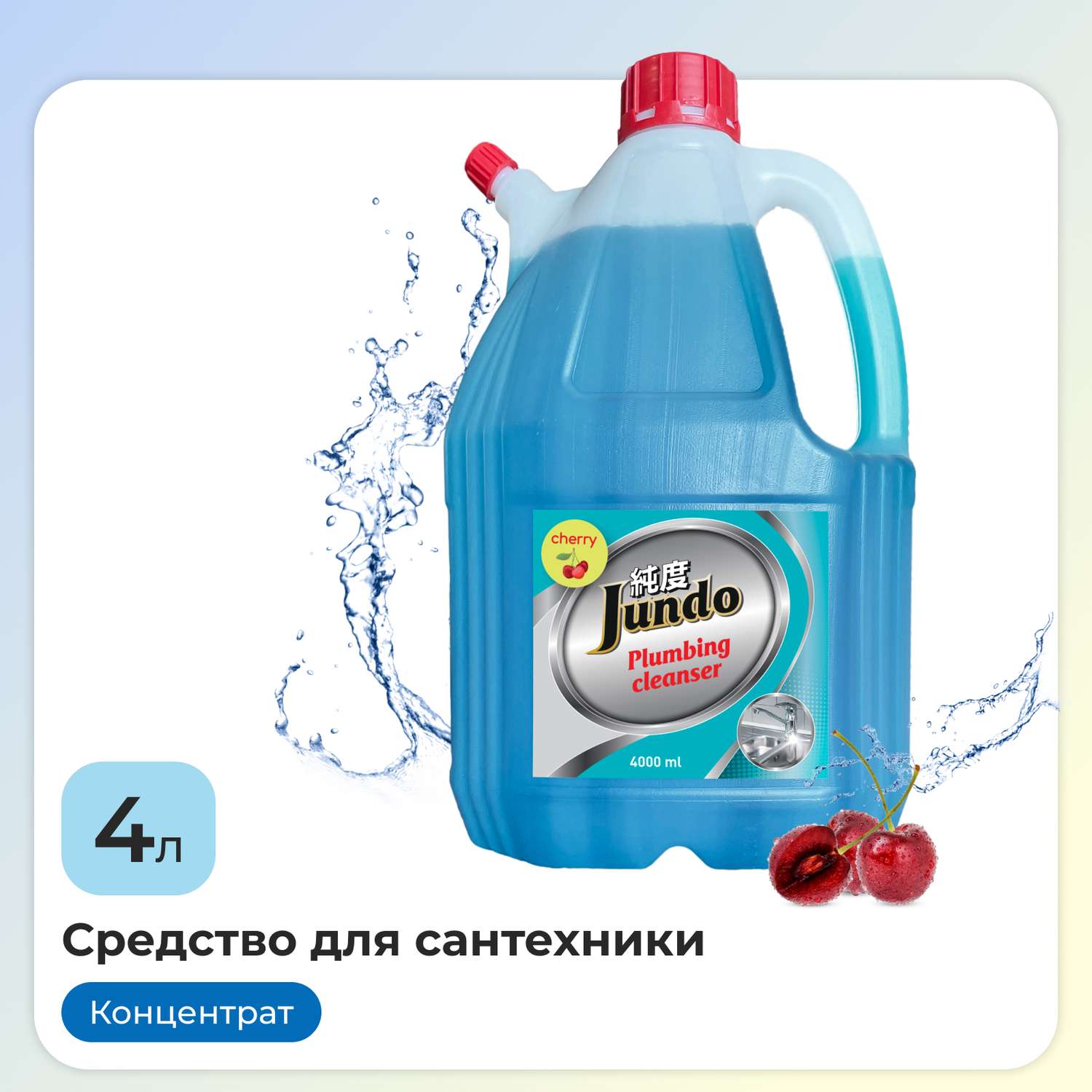 cherry

純度
Jundo
Plumbing cleanser

4000 ml

4л

Средство для сантехники

Концентрат